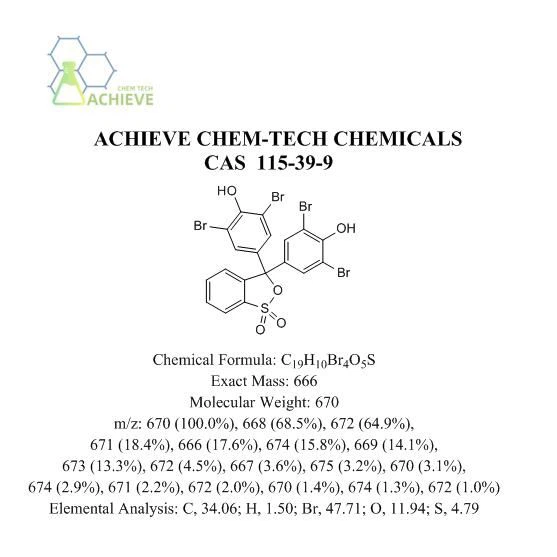 CHEM TECH
ACHIEVE

ACHIEVE CHEM-TECH CHEMICALS
CAS 115-39-9

HO
Br
Br
Br
OH
Br
O
S
O
O

Chemical Formula: $C_{19}H_{10}Br_4O_5S$
Exact Mass: 666
Molecular Weight: 670
m/z: 670 (100.0%), 668 (68.5%), 672 (64.9%), 671 (18.4%), 666 (17.6%), 674 (15.8%), 669 (14.1%), 673 (13.3%), 672 (4.5%), 667 (3.6%), 675 (3.2%), 670 (3.1%), 674 (2.9%), 671 (2.2%), 672 (2.0%), 670 (1.4%), 674 (1.3%), 672 (1.0%)
Elemental Analysis: C, 34.06; H, 1.50; Br, 47.71; O, 11.94; S, 4.79